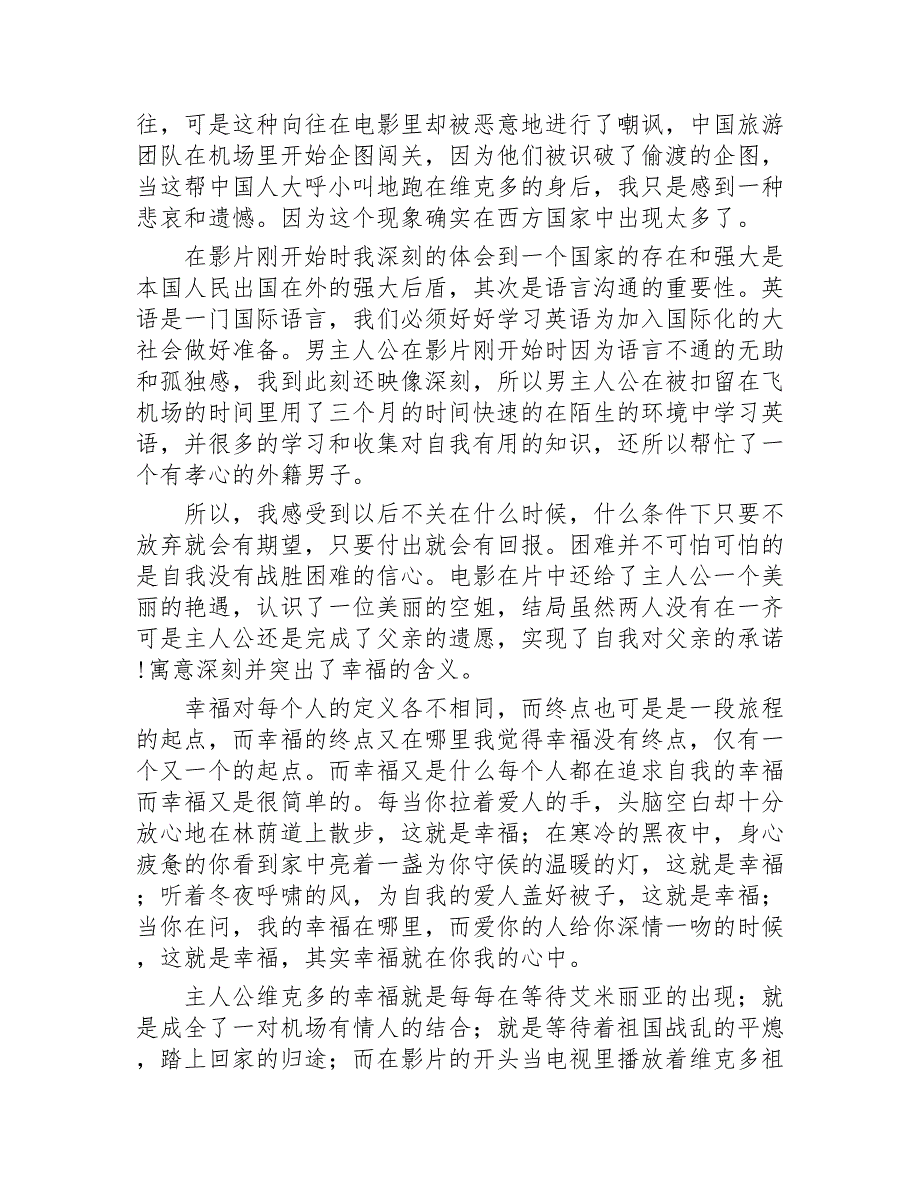 往，可是这种向往在电影里却被恶意地进行了嘲讽，中国旅游团队在机场里开始企图闯关，因为他们被识破了偷渡的企图，当这帮中国人大呼小叫地跑在维克多的身后，我只是感到一种悲哀和遗憾。因为这个现象确实在西方国家中出现太多了。

在影片刚开始时我深刻的体会到一个国家的存在和强大是本国人民出国在外的强大后盾，其次是语言沟通的重要性。英语是一门国际语言，我们必须好好学习英语为加入国际化的大社会做好准备。男主人公在影片刚开始时因为语言不通的无助和孤独感，我到此刻还映像深刻，所以男主人公在被扣留在飞机场的时间里用了三个月的时间快速的在陌生的环境中学习英语，并很多的学习和收集对自我有用的知识，还所以帮忙了一个有孝心的外籍男子。

所以，我感受到以后不关在什么时候，什么条件下只要不放弃就会有期望，只要付出就会有回报。困难并不可怕可怕的是自我没有战胜困难的信心。电影在片中还给了主人公一个美丽的艳遇，认识了一位美丽的空姐，结局虽然两人没有在一齐可是主人公还是完成了父亲的遗愿，实现了自我对父亲的承诺!寓意深刻并突出了幸福的含义。

幸福对每个人的定义各不相同，而终点也可是是一段旅程的起点，而幸福的终点又在哪里我觉得幸福没有终点，仅有一个又一个的起点。而幸福又是什么每个人都在追求自我的幸福而幸福又是很简单的。每当你拉着爱人的手，头脑空白却十分放心地在林荫道上散步，这就是幸福；在寒冷的黑夜中，身心疲惫的你看到家中亮着一盏为你守侯的温暖的灯，这就是幸福；听着冬夜呼啸的风，为自我的爱人盖好被子，这就是幸福；当你在问，我的幸福在哪里，而爱你的人给你深情一吻的时候，这就是幸福，其实幸福就在你我的心中。

主人公维克多的幸福就是每每在等待艾米丽亚的出现；就是成全了一对机场有情人的结合；就是等待着祖国战乱的平熄，踏上回家的归途；而在影片的开头当电视里播放着维克多祖